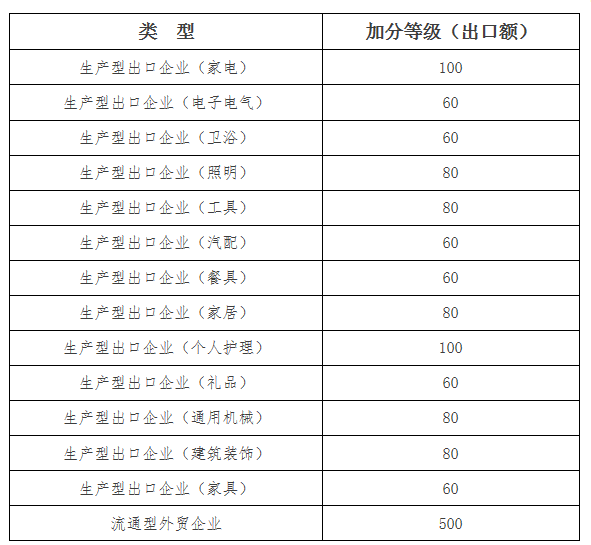 | 类　型 | 加分等级（出口额） |
|---|---|
| 生产型出口企业（家电） | 100 |
| 生产型出口企业（电子电气） | 60 |
| 生产型出口企业（卫浴） | 60 |
| 生产型出口企业（照明） | 80 |
| 生产型出口企业（工具） | 80 |
| 生产型出口企业（汽配） | 60 |
| 生产型出口企业（餐具） | 60 |
| 生产型出口企业（家居） | 80 |
| 生产型出口企业（个人护理） | 100 |
| 生产型出口企业（礼品） | 60 |
| 生产型出口企业（通用机械） | 80 |
| 生产型出口企业（建筑装饰） | 80 |
| 生产型出口企业（家具） | 60 |
| 流通型外贸企业 | 500 |